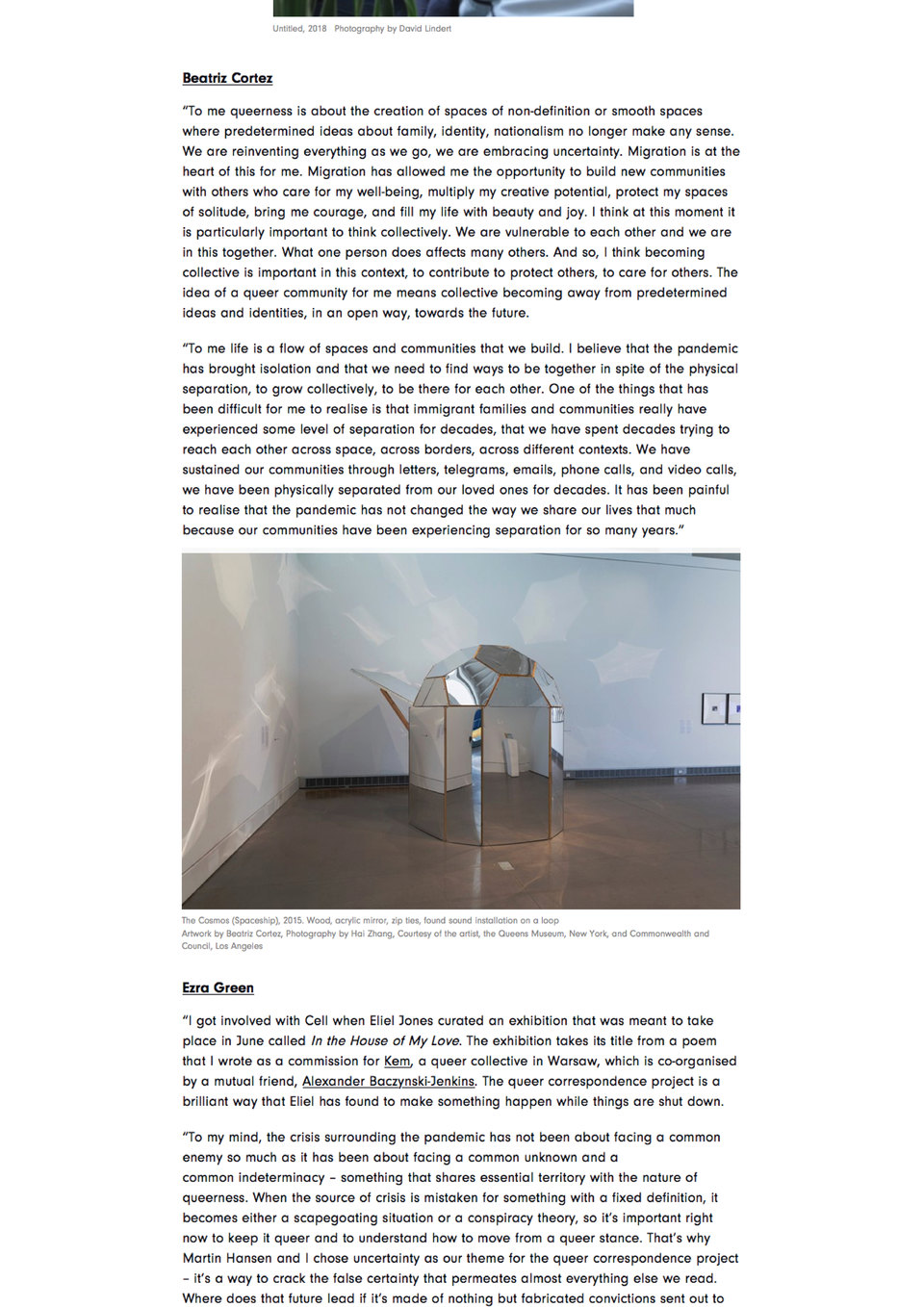 Untitled, 2018   Photography by David Lindert

Beatriz Cortez

"To me queerness is about the creation of spaces of non-definition or smooth spaces where predetermined ideas about family, identity, nationalism no longer make any sense. We are reinventing everything as we go, we are embracing uncertainty. Migration is at the heart of this for me. Migration has allowed me the opportunity to build new communities with others who care for my well-being, multiply my creative potential, protect my spaces of solitude, bring me courage, and fill my life with beauty and joy. I think at this moment it is particularly important to think collectively. We are vulnerable to each other and we are in this together. What one person does affects many others. And so, I think becoming collective is important in this context, to contribute to protect others, to care for others. The idea of a queer community for me means collective becoming away from predetermined ideas and identities, in an open way, towards the future.

"To me life is a flow of spaces and communities that we build. I believe that the pandemic has brought isolation and that we need to find ways to be together in spite of the physical separation, to grow collectively, to be there for each other. One of the things that has been difficult for me to realise is that immigrant families and communities really have experienced some level of separation for decades, that we have spent decades trying to reach each other across space, across borders, across different contexts. We have sustained our communities through letters, telegrams, emails, phone calls, and video calls, we have been physically separated from our loved ones for decades. It has been painful to realise that the pandemic has not changed the way we share our lives that much because our communities have been experiencing separation for so many years."

The Cosmos (Spaceship), 2015. Wood, acrylic mirror, zip ties, found sound installation on a loop
Artwork by Beatriz Cortez, Photography by Hai Zhang, Courtesy of the artist, the Queens Museum, New York, and Commonwealth and Council, Los Angeles

Ezra Green

"I got involved with Cell when Eliel Jones curated an exhibition that was meant to take place in June called In the House of My Love. The exhibition takes its title from a poem that I wrote as a commission for Kem, a queer collective in Warsaw, which is co-organised by a mutual friend, Alexander Baczynski-Jenkins. The queer correspondence project is a brilliant way that Eliel has found to make something happen while things are shut down.

"To my mind, the crisis surrounding the pandemic has not been about facing a common enemy so much as it has been about facing a common unknown and a common indeterminacy – something that shares essential territory with the nature of queerness. When the source of crisis is mistaken for something with a fixed definition, it becomes either a scapegoating situation or a conspiracy theory, so it's important right now to keep it queer and to understand how to move from a queer stance. That's why Martin Hansen and I chose uncertainty as our theme for the queer correspondence project – it's a way to crack the false certainty that permeates almost everything else we read. Where does that future lead if it's made of nothing but fabricated convictions sent out to